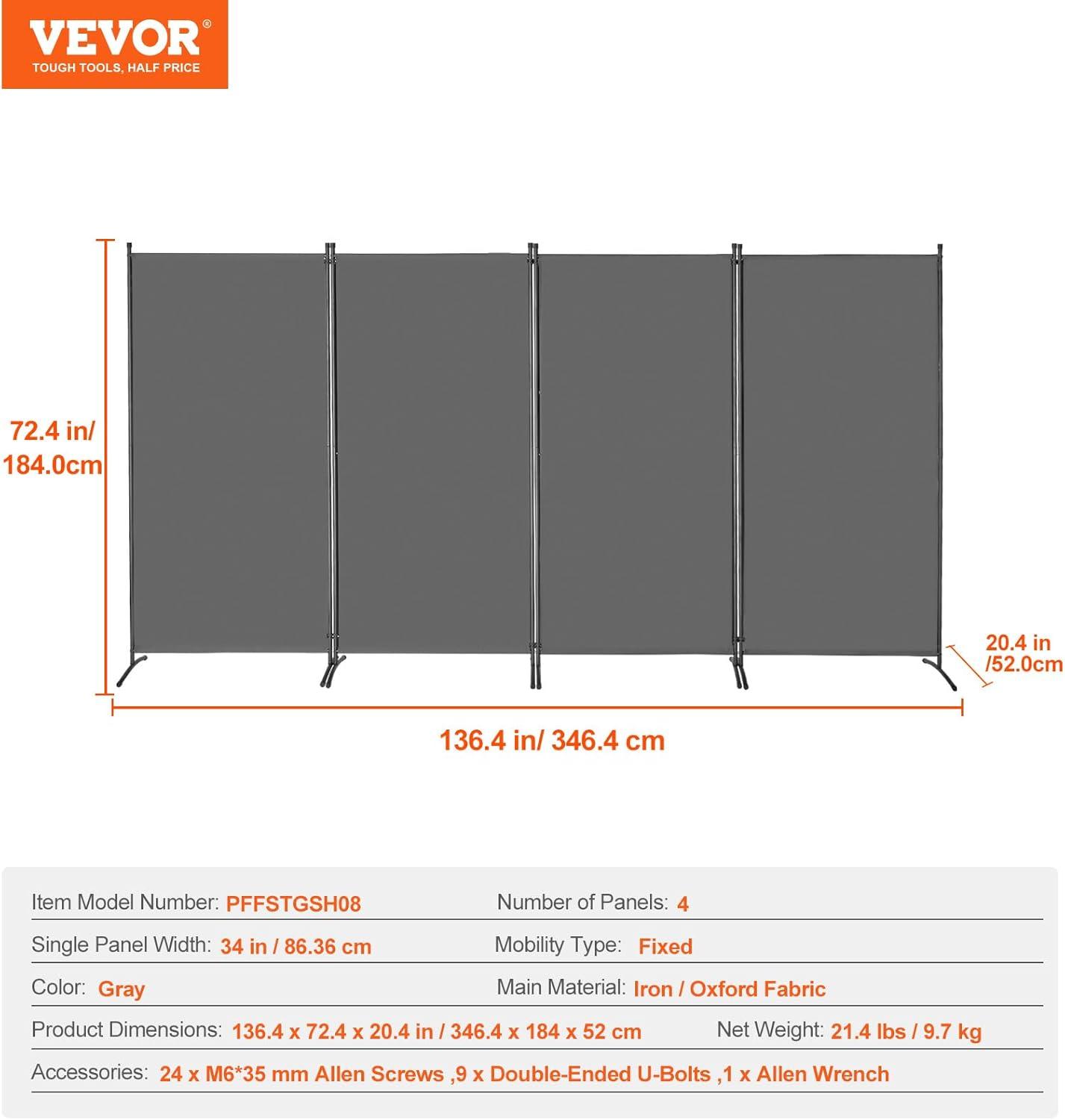 VEVOR®
TOUGH TOOLS, HALF PRICE

72.4 in/ 184.0cm

20.4 in /52.0cm

136.4 in/ 346.4 cm

Item Model Number: PFFSTGSH08
Number of Panels: 4
Single Panel Width: 34 in / 86.36 cm
Mobility Type: Fixed
Color: Gray
Main Material: Iron / Oxford Fabric
Product Dimensions: 136.4 x 72.4 x 20.4 in / 346.4 x 184 x 52 cm
Net Weight: 21.4 lbs / 9.7 kg
Accessories: 24 x M6*35 mm Allen Screws ,9 x Double-Ended U-Bolts ,1 x Allen Wrench